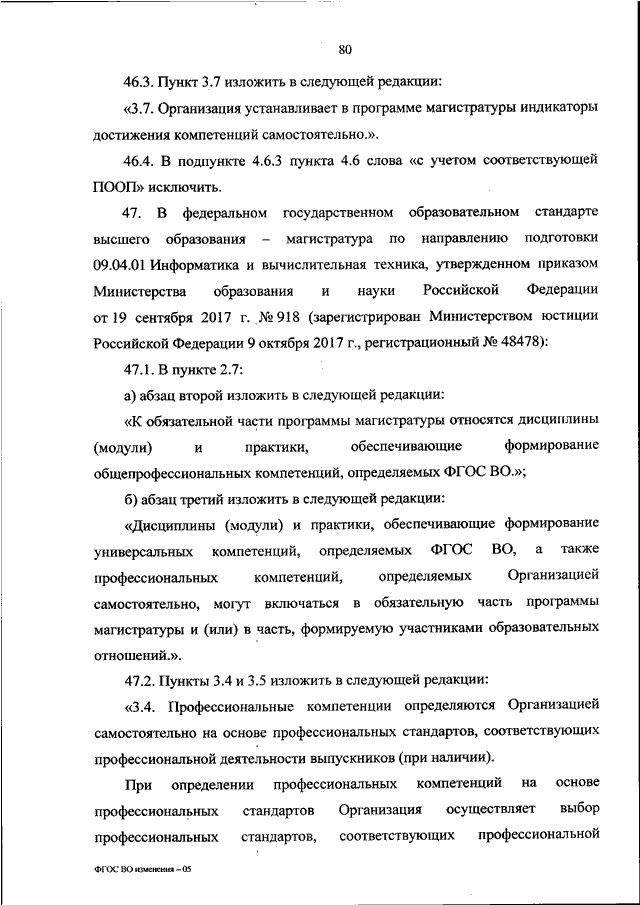 80

46.3. Пункт 3.7 изложить в следующей редакции:

«3.7. Организация устанавливает в программе магистратуры индикаторы достижения компетенций самостоятельно.».

46.4. В подпункте 4.6.3 пункта 4.6 слова «с учетом соответствующей ПООП» исключить.

47. В федеральном государственном образовательном стандарте высшего образования – магистратура по направлению подготовки 09.04.01 Информатика и вычислительная техника, утвержденном приказом Министерства образования и науки Российской Федерации от 19 сентября 2017 г. № 918 (зарегистрирован Министерством юстиции Российской Федерации 9 октября 2017 г., регистрационный № 48478):

47.1. В пункте 2.7:

а) абзац второй изложить в следующей редакции:

«К обязательной части программы магистратуры относятся дисциплины (модули) и практики, обеспечивающие формирование общепрофессиональных компетенций, определяемых ФГОС ВО.»;

б) абзац третий изложить в следующей редакции:

«Дисциплины (модули) и практики, обеспечивающие формирование универсальных компетенций, определяемых ФГОС ВО, а также профессиональных компетенций, определяемых Организацией самостоятельно, могут включаться в обязательную часть программы магистратуры и (или) в часть, формируемую участниками образовательных отношений.».

47.2. Пункты 3.4 и 3.5 изложить в следующей редакции:

«3.4. Профессиональные компетенции определяются Организацией самостоятельно на основе профессиональных стандартов, соответствующих профессиональной деятельности выпускников (при наличии).

При определении профессиональных компетенций на основе профессиональных стандартов Организация осуществляет выбор профессиональных стандартов, соответствующих профессиональной

ФГОС ВО изменения – 05